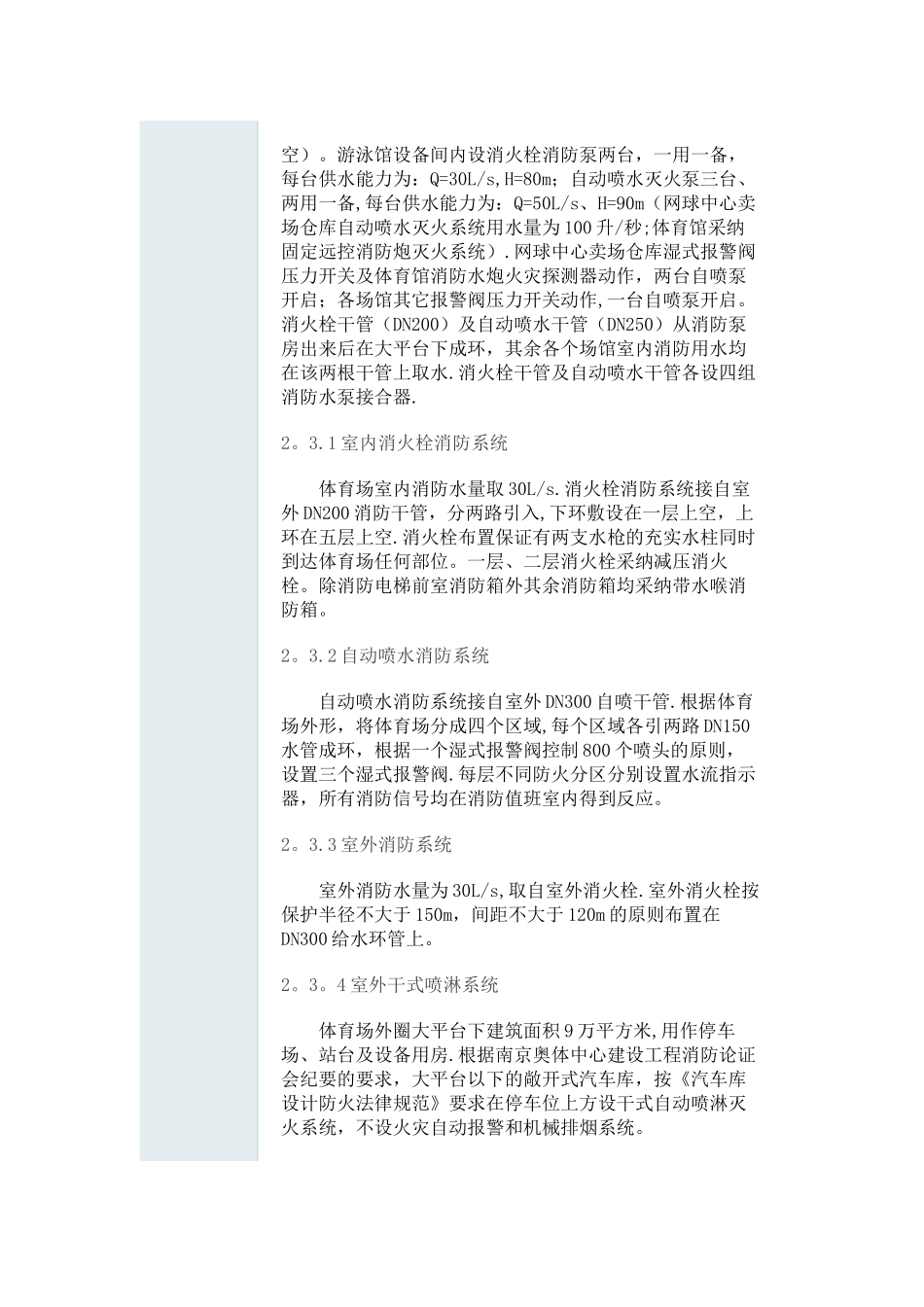 空）。游泳馆设备间内设消火栓消防泵两台，一用一备，每台供水能力为：Q=30L/s,H=80m；自动喷水灭火泵三台、两用一备,每台供水能力为：Q=50L/s、H=90m（网球中心卖场仓库自动喷水灭火系统用水量为100升/秒;体育馆采纳固定远控消防炮灭火系统）.网球中心卖场仓库湿式报警阀压力开关及体育馆消防水炮火灾探测器动作，两台自喷泵开启；各场馆其它报警阀压力开关动作,一台自喷泵开启。消火栓干管（DN200）及自动喷水干管（DN250）从消防泵房出来后在大平台下成环，其余各个场馆室内消防用水均在该两根干管上取水.消火栓干管及自动喷水干管各设四组消防水泵接合器.

2。3.1室内消火栓消防系统

体育场室内消防水量取30L/s.消火栓消防系统接自室外DN200消防干管，分两路引入,下环敷设在一层上空，上环在五层上空.消火栓布置保证有两支水枪的充实水柱同时到达体育场任何部位。一层、二层消火栓采纳减压消火栓。除消防电梯前室消防箱外其余消防箱均采纳带水喉消防箱。

2。3.2自动喷水消防系统

自动喷水消防系统接自室外DN300自喷干管.根据体育场外形，将体育场分成四个区域,每个区域各引两路DN150水管成环，根据一个湿式报警阀控制800个喷头的原则，设置三个湿式报警阀.每层不同防火分区分别设置水流指示器，所有消防信号均在消防值班室内得到反应。

2。3.3室外消防系统

室外消防水量为30L/s,取自室外消火栓.室外消火栓按保护半径不大于150m，间距不大于120m的原则布置在DN300给水环管上。

2。3。4室外干式喷淋系统

体育场外圈大平台下建筑面积9万平方米,用作停车场、站台及设备用房.根据南京奥体中心建设工程消防论证会纪要的要求，大平台以下的敞开式汽车库，按《汽车库设计防火法律规范》要求在停车位上方设干式自动喷淋灭火系统，不设火灾自动报警和机械排烟系统。